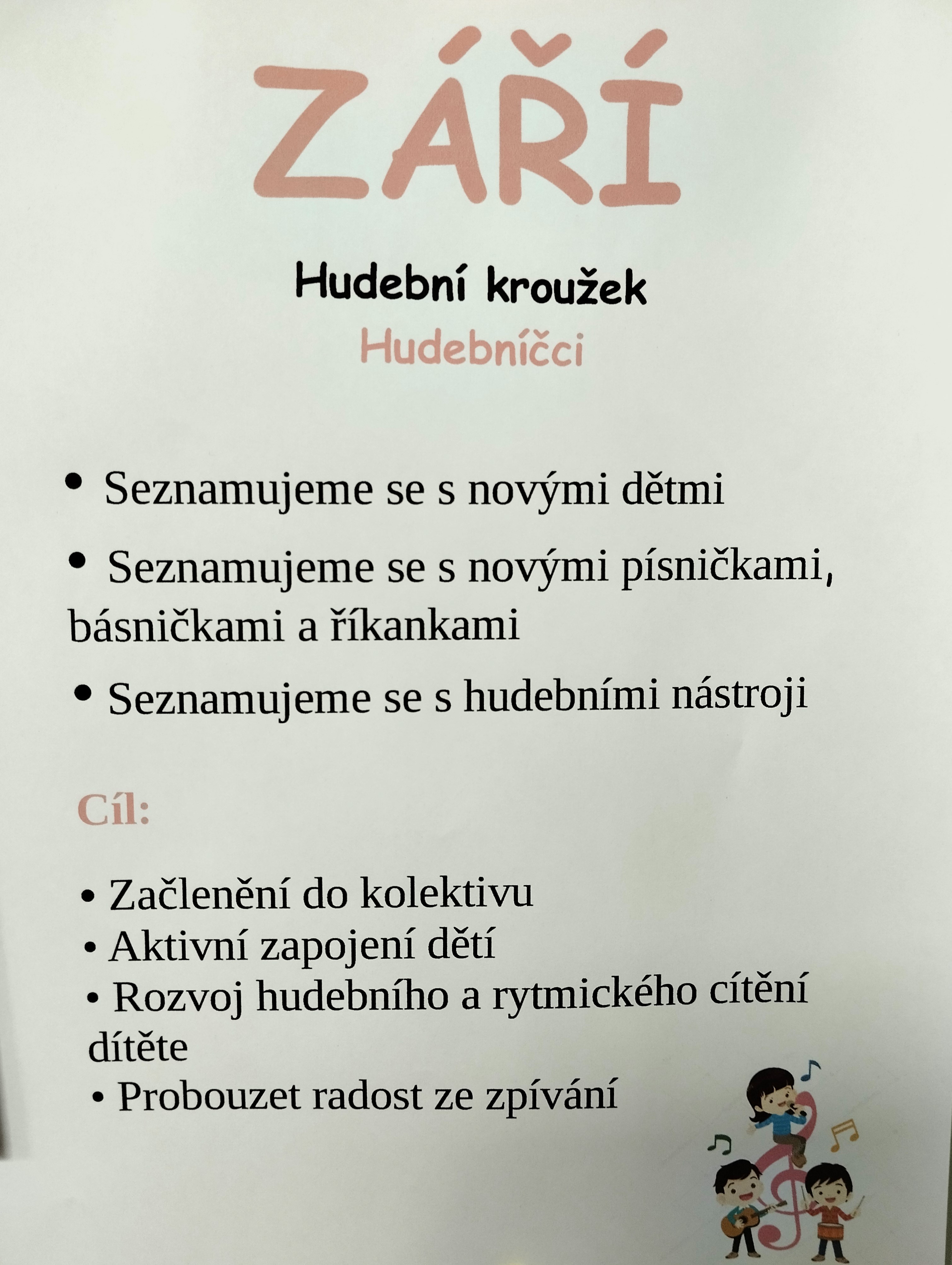 ZÁŘÍ

Hudební kroužek
Hudebníčci

• Seznamujeme se s novými dětmi
• Seznamujeme se s novými písničkami, básničkami a říkankami
• Seznamujeme se s hudebními nástroji

Cíl:

• Začlenění do kolektivu
• Aktivní zapojení dětí
• Rozvoj hudebního a rytmického cítění dítěte
• Probouzet radost ze zpívání